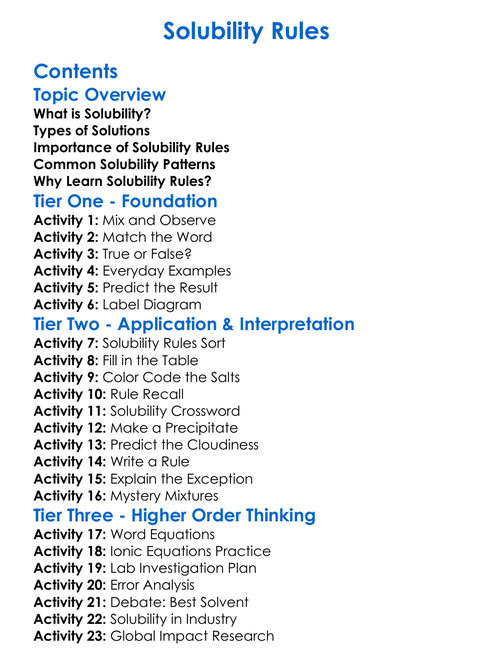 Solubility Rules

Contents

Topic Overview

What is Solubility?
Types of Solutions
Importance of Solubility Rules
Common Solubility Patterns
Why Learn Solubility Rules?

Tier One - Foundation

Activity 1: Mix and Observe
Activity 2: Match the Word
Activity 3: True or False?
Activity 4: Everyday Examples
Activity 5: Predict the Result
Activity 6: Label Diagram

Tier Two - Application & Interpretation

Activity 7: Solubility Rules Sort
Activity 8: Fill in the Table
Activity 9: Color Code the Salts
Activity 10: Rule Recall
Activity 11: Solubility Crossword
Activity 12: Make a Precipitate
Activity 13: Predict the Cloudiness
Activity 14: Write a Rule
Activity 15: Explain the Exception
Activity 16: Mystery Mixtures

Tier Three - Higher Order Thinking

Activity 17: Word Equations
Activity 18: Ionic Equations Practice
Activity 19: Lab Investigation Plan
Activity 20: Error Analysis
Activity 21: Debate: Best Solvent
Activity 22: Solubility in Industry
Activity 23: Global Impact Research